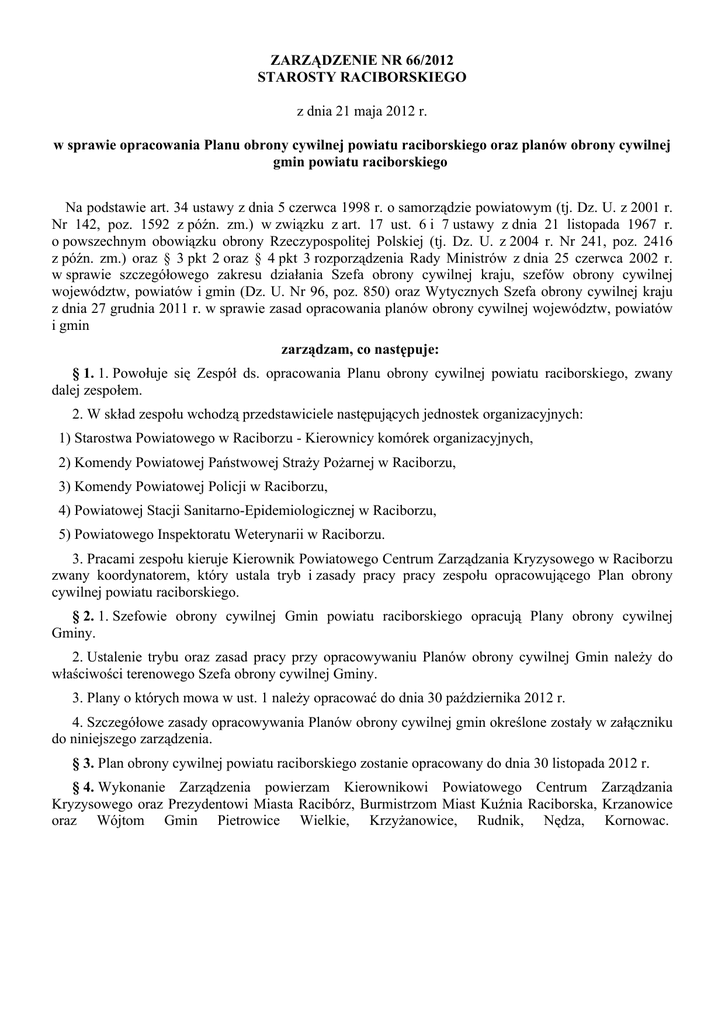 ZARZĄDZENIE NR 66/2012
STAROSTY RACIBORSKIEGO

z dnia 21 maja 2012 r.

w sprawie opracowania Planu obrony cywilnej powiatu raciborskiego oraz planów obrony cywilnej gmin powiatu raciborskiego

Na podstawie art. 34 ustawy z dnia 5 czerwca 1998 r. o samorządzie powiatowym (tj. Dz. U. z 2001 r. Nr 142, poz. 1592 z późn. zm.) w związku z art. 17 ust. 6 i 7 ustawy z dnia 21 listopada 1967 r. o powszechnym obowiązku obrony Rzeczypospolitej Polskiej (tj. Dz. U. z 2004 r. Nr 241, poz. 2416 z późn. zm.) oraz § 3 pkt 2 oraz § 4 pkt 3 rozporządzenia Rady Ministrów z dnia 25 czerwca 2002 r. w sprawie szczegółowego zakresu działania Szefa obrony cywilnej kraju, szefów obrony cywilnej województw, powiatów i gmin (Dz. U. Nr 96, poz. 850) oraz Wytycznych Szefa obrony cywilnej kraju z dnia 27 grudnia 2011 r. w sprawie zasad opracowania planów obrony cywilnej województw, powiatów i gmin

zarządzam, co następuje:

§ 1. 1. Powołuje się Zespół ds. opracowania Planu obrony cywilnej powiatu raciborskiego, zwany dalej zespołem.

2. W skład zespołu wchodzą przedstawiciele następujących jednostek organizacyjnych:

1) Starostwa Powiatowego w Raciborzu - Kierownicy komórek organizacyjnych,

2) Komendy Powiatowej Państwowej Straży Pożarnej w Raciborzu,

3) Komendy Powiatowej Policji w Raciborzu,

4) Powiatowej Stacji Sanitarno-Epidemiologicznej w Raciborzu,

5) Powiatowego Inspektoratu Weterynarii w Raciborzu.

3. Pracami zespołu kieruje Kierownik Powiatowego Centrum Zarządzania Kryzysowego w Raciborzu zwany koordynatorem, który ustala tryb i zasady pracy pracy zespołu opracowującego Plan obrony cywilnej powiatu raciborskiego.

§ 2. 1. Szefowie obrony cywilnej Gmin powiatu raciborskiego opracują Plany obrony cywilnej Gminy.

2. Ustalenie trybu oraz zasad pracy przy opracowywaniu Planów obrony cywilnej Gmin należy do właściwości terenowego Szefa obrony cywilnej Gminy.

3. Plany o których mowa w ust. 1 należy opracować do dnia 30 października 2012 r.

4. Szczegółowe zasady opracowywania Planów obrony cywilnej gmin określone zostały w załączniku do niniejszego zarządzenia.

§ 3. Plan obrony cywilnej powiatu raciborskiego zostanie opracowany do dnia 30 listopada 2012 r.

§ 4. Wykonanie Zarządzenia powierzam Kierownikowi Powiatowego Centrum Zarządzania Kryzysowego oraz Prezydentowi Miasta Racibórz, Burmistrzom Miast Kuźnia Raciborska, Krzanowice oraz Wójtom Gmin Pietrowice Wielkie, Krzyżanowice, Rudnik, Nędza, Kornowac.